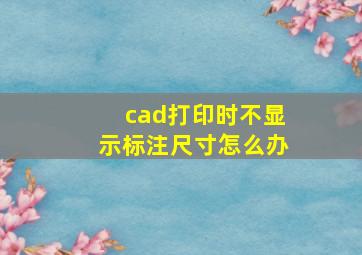 cad打印时不显示标注尺寸怎么办